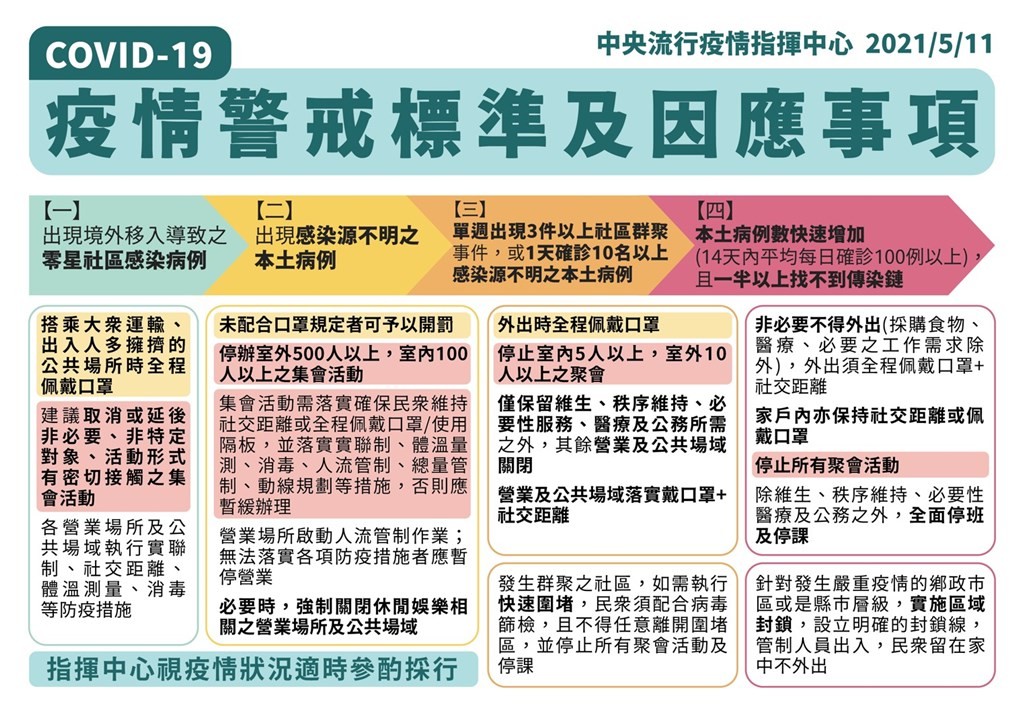 COVID-19

中央流行疫情指揮中心 2021/5/11

疫情警戒標準及因應事項

【一】
出現境外移入導致之零星社區感染病例

【二】
出現感染源不明之本土病例

【三】
單週出現3件以上社區群聚事件，或1天確診10名以上感染源不明之本土病例

【四】
本土病例數快速增加
(14天內平均每日確診100例以上)，且一半以上找不到傳染鏈

搭乘大眾運輸、出入人多擁擠的公共場所時全程佩戴口罩

建議取消或延後非必要、非特定對象、活動形式有密切接觸之集會活動

各營業場所及公共場域執行實聯制、社交距離、體溫測量、消毒等防疫措施

未配合口罩規定者可予以開罰

停辦室外500人以上，室內100人以上之集會活動

集會活動需落實確保民眾維持社交距離或全程佩戴口罩/使用隔板，並落實實聯制、體溫量測、消毒、人流管制、總量管制、動線規劃等措施，否則應暫緩辦理

營業場所啟動人流管制作業；無法落實各項防疫措施者應暫停營業

必要時，強制關閉休閒娛樂相關之營業場所及公共場域

外出時全程佩戴口罩

停止室內5人以上，室外10人以上之聚會

僅保留維生、秩序維持、必要性服務、醫療及公務所需之外，其餘營業及公共場域關閉

營業及公共場域落實戴口罩+社交距離

發生群聚之社區，如需執行快速圍堵，民眾須配合病毒篩檢，且不得任意離開圍堵區，並停止所有聚會活動及停課

非必要不得外出(採購食物、醫療、必要之工作需求除外)，外出須全程佩戴口罩+社交距離

家戶內亦保持社交距離或佩戴口罩

停止所有聚會活動

除維生、秩序維持、必要性醫療及公務之外，全面停班及停課

針對發生嚴重疫情的鄉政市區或是縣市層級，實施區域封鎖，設立明確的封鎖線，管制人員出入，民眾留在家中不外出

指揮中心視疫情狀況適時參酌採行